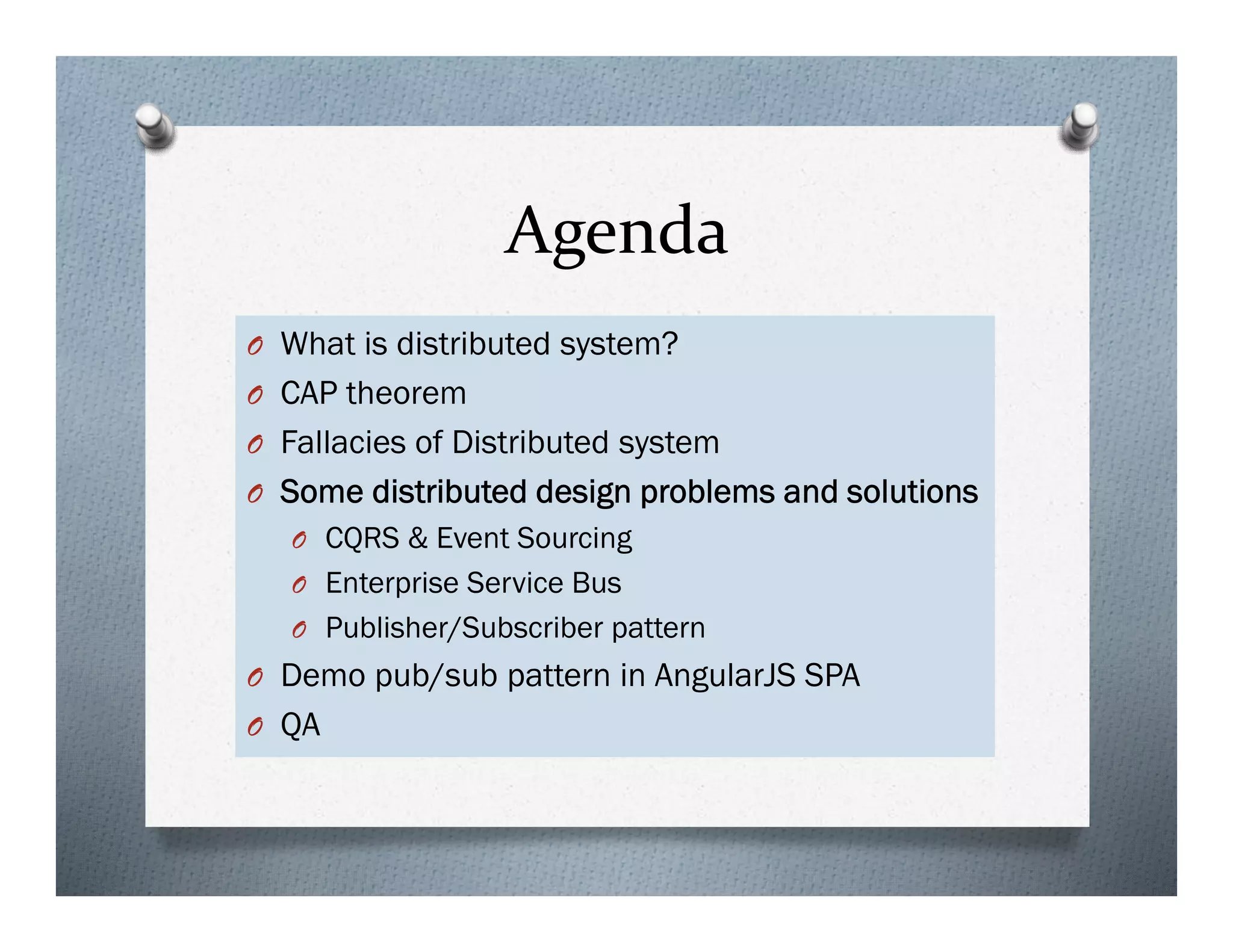 Agenda

- What is distributed system?
- CAP theorem
- Fallacies of Distributed system
- Some distributed design problems and solutions
    - CQRS & Event Sourcing
    - Enterprise Service Bus
    - Publisher/Subscriber pattern
- Demo pub/sub pattern in AngularJS SPA
- QA